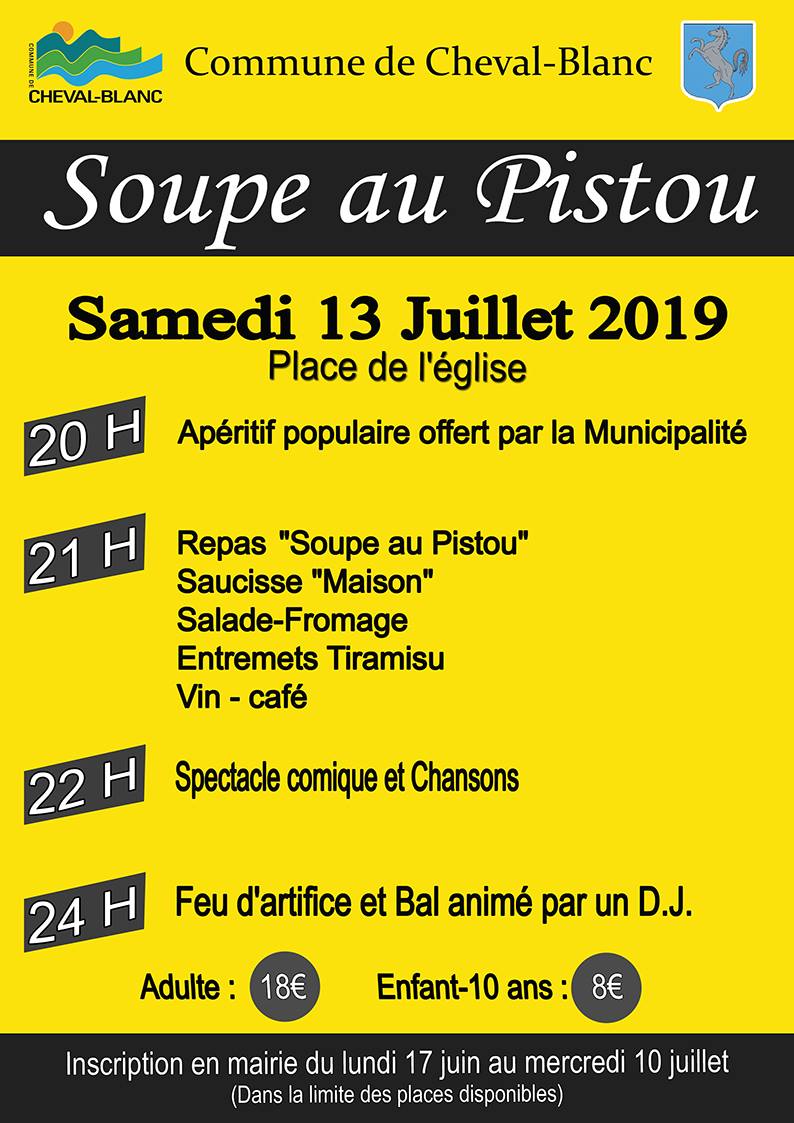 COMMUNE DE
CHEVAL-BLANC

Commune de Cheval-Blanc

Soupe au Pistou

Samedi 13 Juillet 2019
Place de l'église

20 H
Apéritif populaire offert par la Municipalité

21 H
Repas "Soupe au Pistou"
Saucisse "Maison"
Salade-Fromage
Entremets Tiramisu
Vin - café

22 H
Spectacle comique et Chansons

24 H
Feu d'artifice et Bal animé par un D.J.

Adulte : 18€ Enfant-10 ans : 8€

Inscription en mairie du lundi 17 juin au mercredi 10 juillet
(Dans la limite des places disponibles)